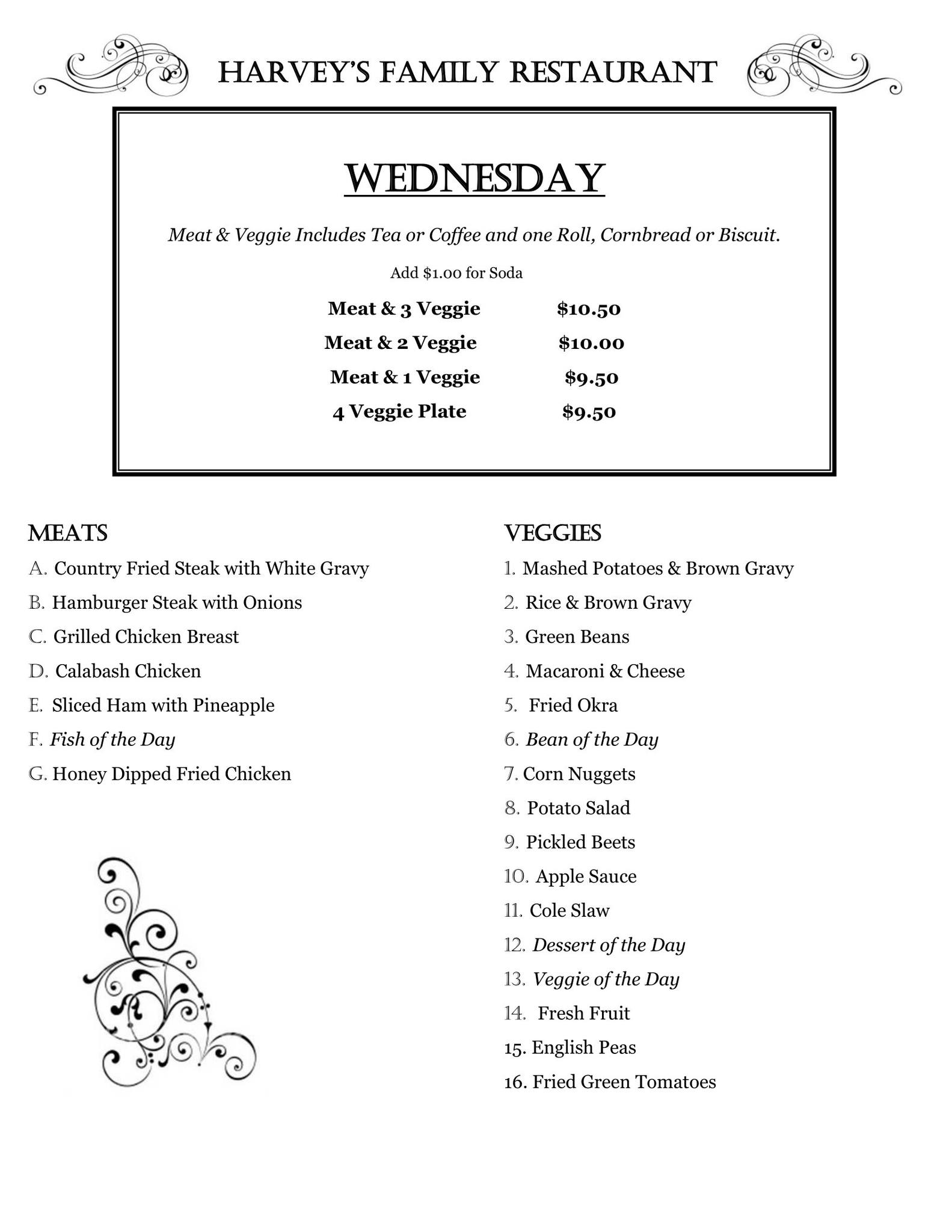 HARVEY'S FAMILY RESTAURANT

WEDNESDAY

Meat & Veggie Includes Tea or Coffee and one Roll, Cornbread or Biscuit.

Add $1.00 for Soda

| Meat & 3 Veggie | $10.50 |
|---|---|
| Meat & 2 Veggie | $10.00 |
| Meat & 1 Veggie | $9.50 |
| 4 Veggie Plate | $9.50 |

MEATS
A. Country Fried Steak with White Gravy
B. Hamburger Steak with Onions
C. Grilled Chicken Breast
D. Calabash Chicken
E. Sliced Ham with Pineapple
F. Fish of the Day
G. Honey Dipped Fried Chicken

VEGGIES
1. Mashed Potatoes & Brown Gravy
2. Rice & Brown Gravy
3. Green Beans
4. Macaroni & Cheese
5. Fried Okra
6. Bean of the Day
7. Corn Nuggets
8. Potato Salad
9. Pickled Beets
10. Apple Sauce
11. Cole Slaw
12. Dessert of the Day
13. Veggie of the Day
14. Fresh Fruit
15. English Peas
16. Fried Green Tomatoes